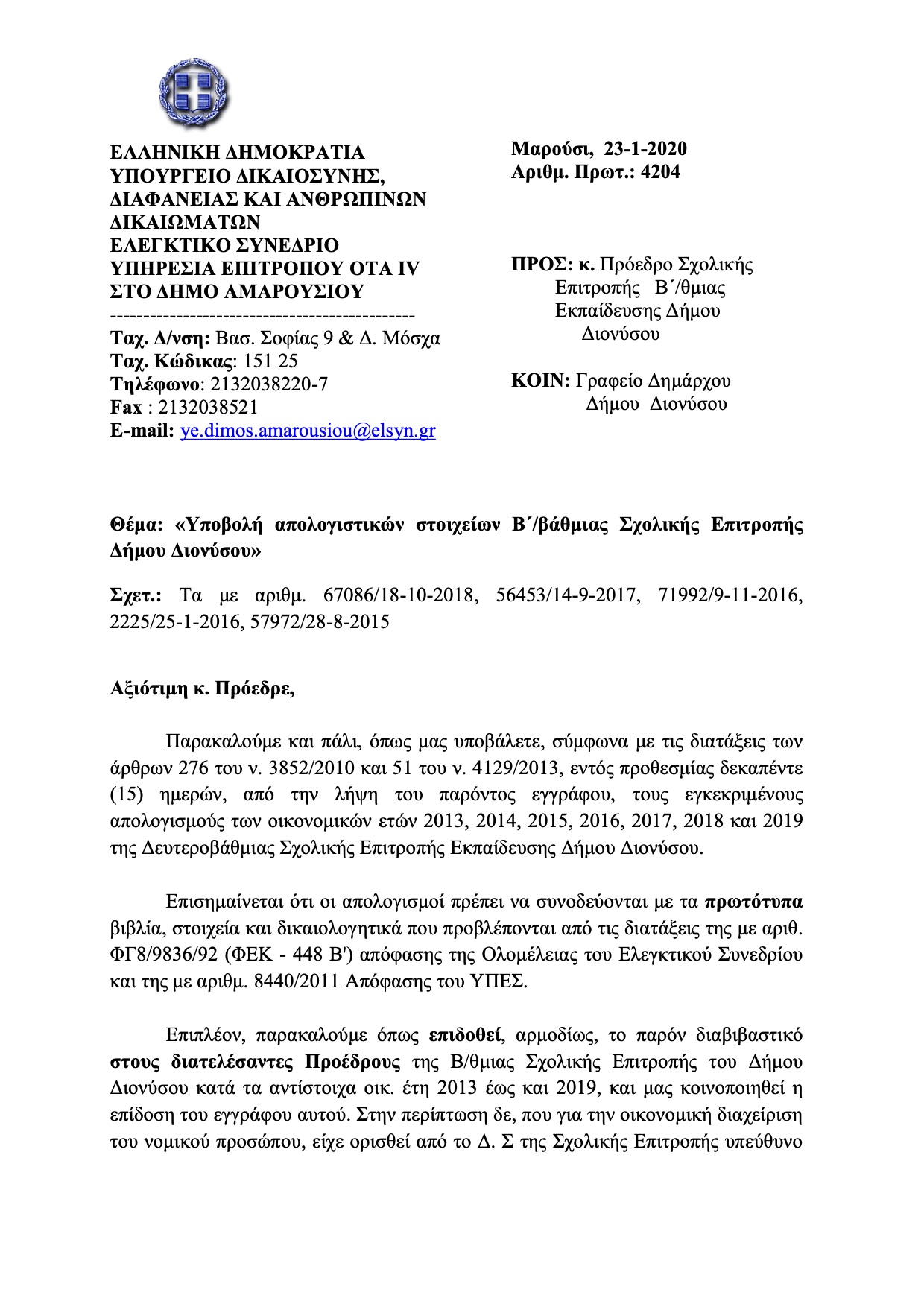 ΕΛΛΗΝΙΚΗ ΔΗΜΟΚΡΑΤΙΑ
ΥΠΟΥΡΓΕΙΟ ΔΙΚΑΙΟΣΥΝΗΣ, ΔΙΑΦΑΝΕΙΑΣ ΚΑΙ ΑΝΘΡΩΠΙΝΩΝ ΔΙΚΑΙΩΜΑΤΩΝ
ΕΛΕΓΚΤΙΚΟ ΣΥΝΕΔΡΙΟ
ΥΠΗΡΕΣΙΑ ΕΠΙΤΡΟΠΟΥ ΟΤΑ IV ΣΤΟ ΔΗΜΟ ΑΜΑΡΟΥΣΙΟΥ
----------------------------------------------
Ταχ. Δ/νση: Βασ. Σοφίας 9 & Δ. Μόσχα
Ταχ. Κώδικας: 151 25
Τηλέφωνο: 2132038220-7
Fax : 2132038521
E-mail: ye.dimos.amarousiou@elsyn.gr

Μαρούσι, 23-1-2020
Αριθμ. Πρωτ.: 4204

ΠΡΟΣ: κ. Πρόεδρο Σχολικής Επιτροπής Β΄/θμιας Εκπαίδευσης Δήμου Διονύσου

ΚΟΙΝ: Γραφείο Δημάρχου Δήμου Διονύσου

Θέμα: «Υποβολή απολογιστικών στοιχείων Β΄/βάθμιας Σχολικής Επιτροπής Δήμου Διονύσου»

Σχετ.: Τα με αριθμ. 67086/18-10-2018, 56453/14-9-2017, 71992/9-11-2016, 2225/25-1-2016, 57972/28-8-2015

Αξιότιμη κ. Πρόεδρε,

Παρακαλούμε και πάλι, όπως μας υποβάλετε, σύμφωνα με τις διατάξεις των άρθρων 276 του ν. 3852/2010 και 51 του ν. 4129/2013, εντός προθεσμίας δεκαπέντε (15) ημερών, από την λήψη του παρόντος εγγράφου, τους εγκεκριμένους απολογισμούς των οικονομικών ετών 2013, 2014, 2015, 2016, 2017, 2018 και 2019 της Δευτεροβάθμιας Σχολικής Επιτροπής Εκπαίδευσης Δήμου Διονύσου.

Επισημαίνεται ότι οι απολογισμοί πρέπει να συνοδεύονται με τα πρωτότυπα βιβλία, στοιχεία και δικαιολογητικά που προβλέπονται από τις διατάξεις της με αριθ. ΦΓ8/9836/92 (ΦΕΚ - 448 Β') απόφασης της Ολομέλειας του Ελεγκτικού Συνεδρίου και της με αριθμ. 8440/2011 Απόφασης του ΥΠΕΣ.

Επιπλέον, παρακαλούμε όπως επιδοθεί, αρμοδίως, το παρόν διαβιβαστικό στους διατελέσαντες Προέδρους της Β/θμιας Σχολικής Επιτροπής του Δήμου Διονύσου κατά τα αντίστοιχα οικ. έτη 2013 έως και 2019, και μας κοινοποιηθεί η επίδοση του εγγράφου αυτού. Στην περίπτωση δε, που για την οικονομική διαχείριση του νομικού προσώπου, είχε ορισθεί από το Δ. Σ της Σχολικής Επιτροπής υπεύθυνο